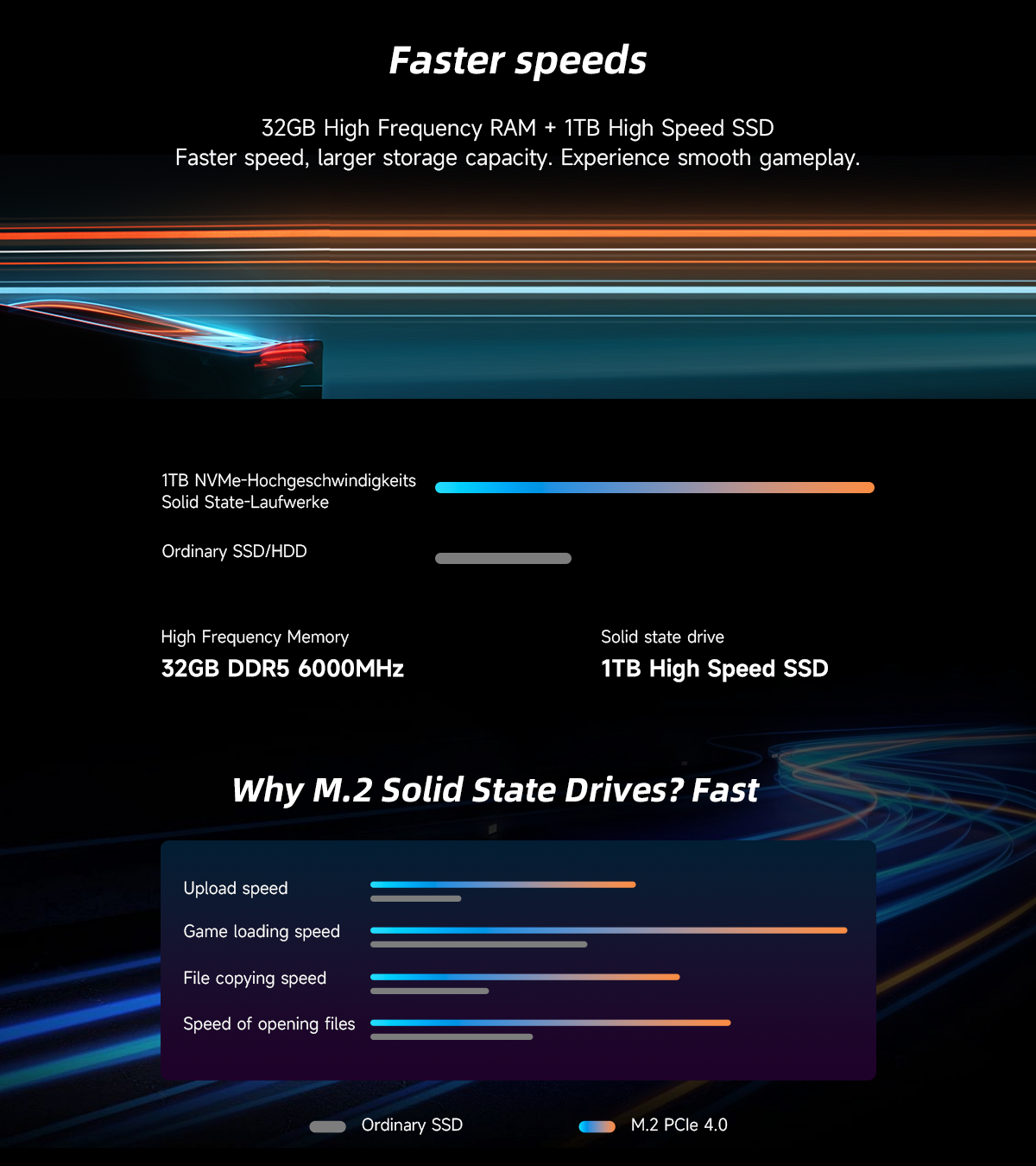 Faster speeds

32GB High Frequency RAM + 1TB High Speed SSD
Faster speed, larger storage capacity. Experience smooth gameplay.

1TB NVMe-Hochgeschwindigkeits Solid State-Laufwerke

Ordinary SSD/HDD

High Frequency Memory
32GB DDR5 6000MHz

Solid state drive
1TB High Speed SSD

Why M.2 Solid State Drives? Fast

Upload speed

Game loading speed

File copying speed

Speed of opening files

Ordinary SSD

M.2 PCIe 4.0